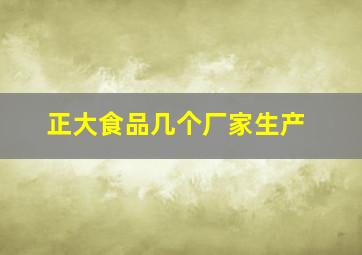 正大食品几个厂家生产